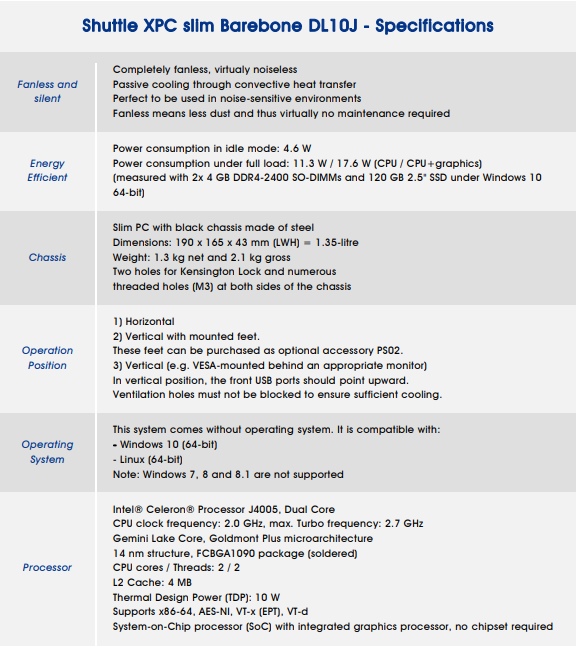 Shuttle XPC slim Barebone DL10J - Specifications

| | |
|---|---|
| Fanless and silent | Completely fanless, virtualy noiseless<br>Passive cooling through convective heat transfer<br>Perfect to be used in noise-sensitive environments<br>Fanless means less dust and thus virtually no maintenance required |
| Energy Efficient | Power consumption in idle mode: 4.6 W<br>Power consumption under full load: 11.3 W / 17.6 W (CPU / CPU+graphics)<br>(measured with 2x 4 GB DDR4-2400 SO-DIMMs and 120 GB 2.5" SSD under Windows 10 64-bit) |
| Chassis | Slim PC with black chassis made of steel<br>Dimensions: 190 x 165 x 43 mm (LWH) = 1.35-litre<br>Weight: 1.3 kg net and 2.1 kg gross<br>Two holes for Kensington Lock and numerous<br>threaded holes (M3) at both sides of the chassis |
| Operation Position | 1) Horizontal<br>2) Vertical with mounted feet.<br>These feet can be purchased as optional accessory PS02.<br>3) Vertical (e.g. VESA-mounted behind an appropriate monitor)<br>In vertical position, the front USB ports should point upward.<br>Ventilation holes must not be blocked to ensure sufficient cooling. |
| Operating System | This system comes without operating system. It is compatible with:<br>- Windows 10 (64-bit)<br>- Linux (64-bit)<br>Note: Windows 7, 8 and 8.1 are not supported |
| Processor | Intel® Celeron® Processor J4005, Dual Core<br>CPU clock frequency: 2.0 GHz, max. Turbo frequency: 2.7 GHz<br>Gemini Lake Core, Goldmont Plus microarchitecture<br>14 nm structure, FCBGA1090 package (soldered)<br>CPU cores / Threads: 2 / 2<br>L2 Cache: 4 MB<br>Thermal Design Power (TDP): 10 W<br>Supports x86-64, AES-NI, VT-x (EPT), VT-d<br>System-on-Chip processor (SoC) with integrated graphics processor, no chipset required |